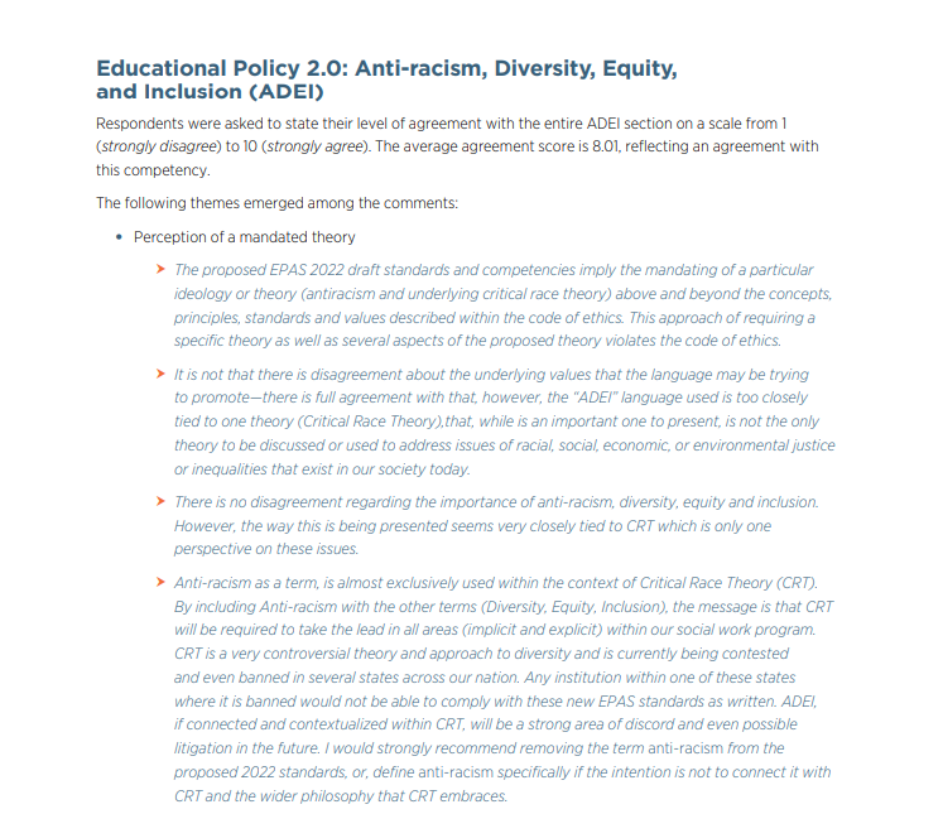 Educational Policy 2.0: Anti-racism, Diversity, Equity, and Inclusion (ADEI)

Respondents were asked to state their level of agreement with the entire ADEI section on a scale from 1 (strongly disagree) to 10 (strongly agree). The average agreement score is 8.01, reflecting an agreement with this competency.

The following themes emerged among the comments:

• Perception of a mandated theory

➤ The proposed EPAS 2022 draft standards and competencies imply the mandating of a particular ideology or theory (antiracism and underlying critical race theory) above and beyond the concepts, principles, standards and values described within the code of ethics. This approach of requiring a specific theory as well as several aspects of the proposed theory violates the code of ethics.

➤ It is not that there is disagreement about the underlying values that the language may be trying to promote—there is full agreement with that, however, the "ADEI" language used is too closely tied to one theory (Critical Race Theory),that, while is an important one to present, is not the only theory to be discussed or used to address issues of racial, social, economic, or environmental justice or inequalities that exist in our society today.

➤ There is no disagreement regarding the importance of anti-racism, diversity, equity and inclusion. However, the way this is being presented seems very closely tied to CRT which is only one perspective on these issues.

➤ Anti-racism as a term, is almost exclusively used within the context of Critical Race Theory (CRT). By including Anti-racism with the other terms (Diversity, Equity, Inclusion), the message is that CRT will be required to take the lead in all areas (implicit and explicit) within our social work program. CRT is a very controversial theory and approach to diversity and is currently being contested and even banned in several states across our nation. Any institution within one of these states where it is banned would not be able to comply with these new EPAS standards as written. ADEI, if connected and contextualized within CRT, will be a strong area of discord and even possible litigation in the future. I would strongly recommend removing the term anti-racism from the proposed 2022 standards, or, define anti-racism specifically if the intention is not to connect it with CRT and the wider philosophy that CRT embraces.